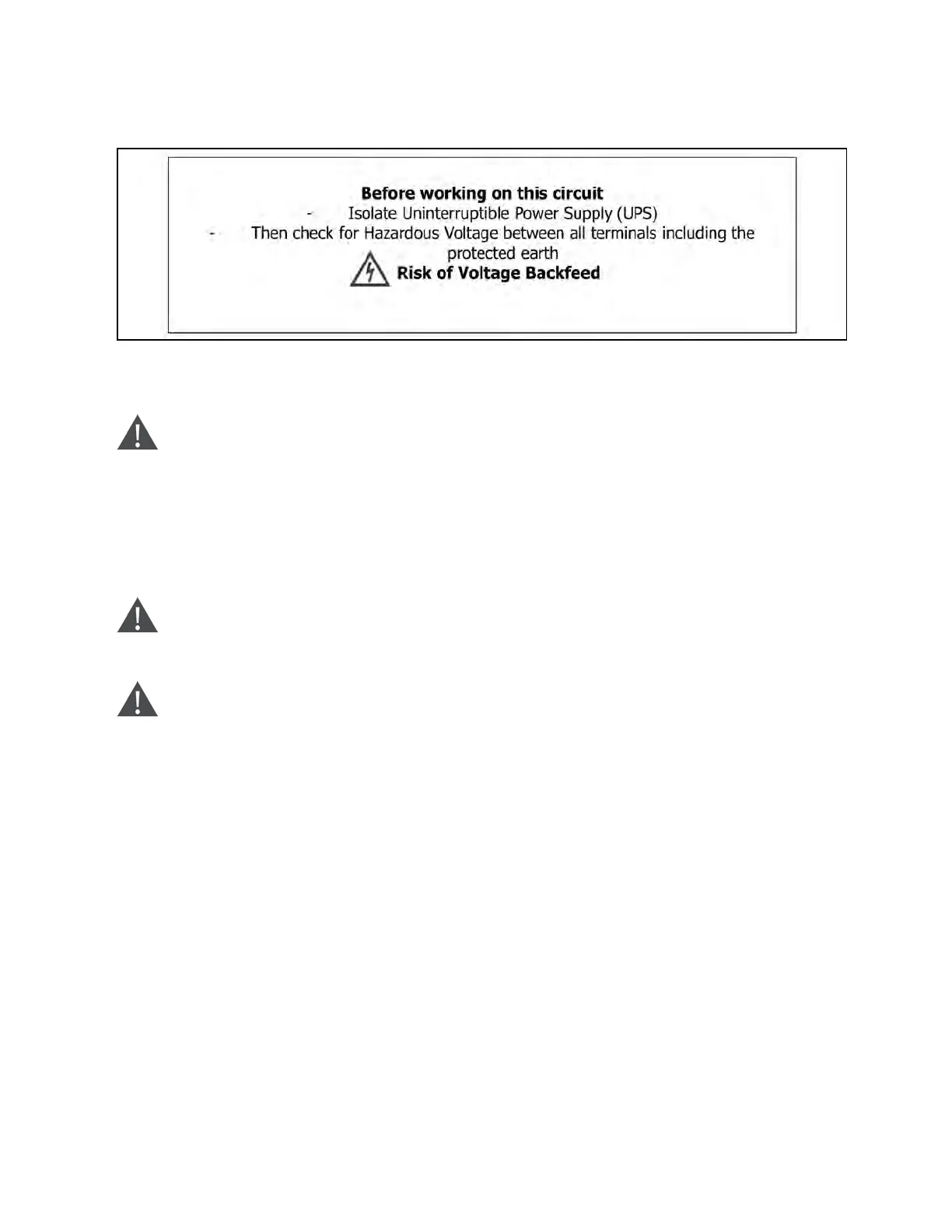 Before working on this circuit

- Isolate Uninterruptible Power Supply (UPS)
- Then check for Hazardous Voltage between all terminals including the protected earth

Risk of Voltage Backfeed